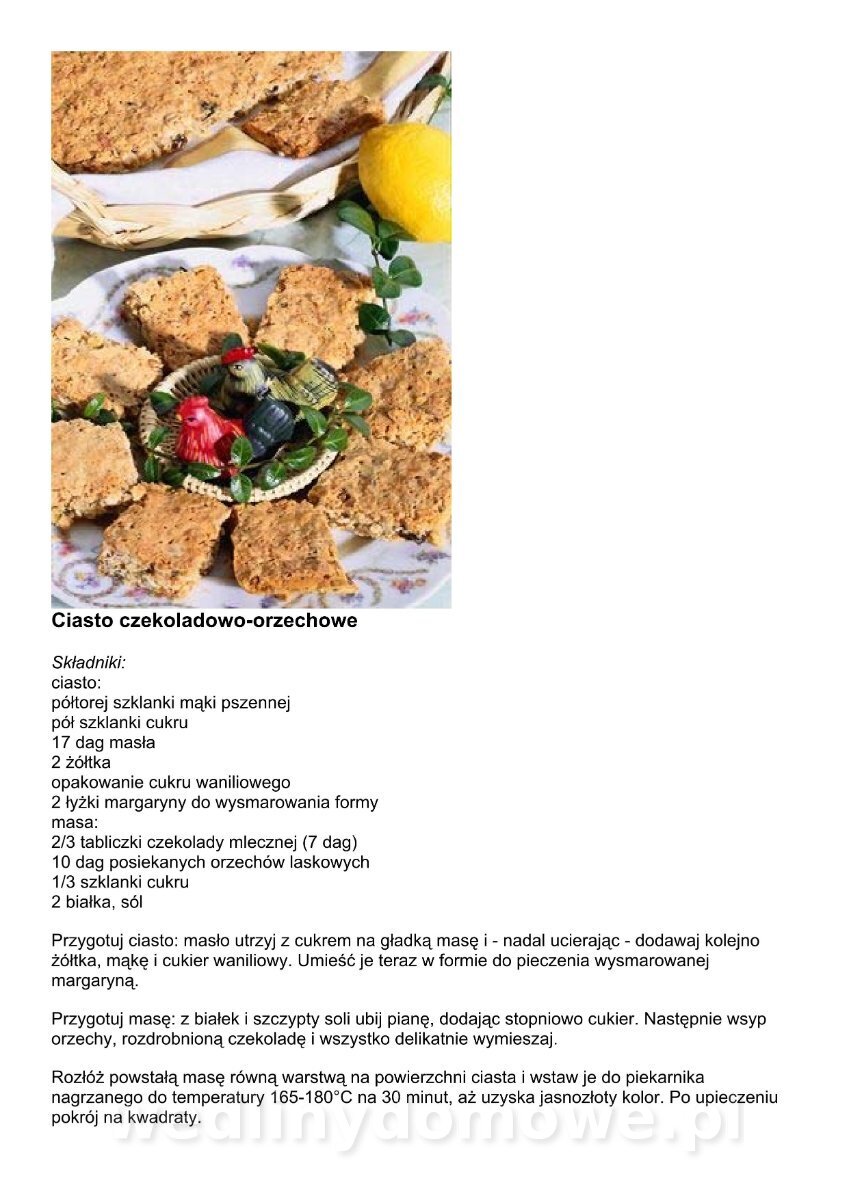 Ciasto czekoladowo-orzechowe

Składniki:
ciasto:
półtorej szklanki mąki pszennej
pół szklanki cukru
17 dag masła
2 żółtka
opakowanie cukru waniliowego
2 łyżki margaryny do wysmarowania formy
masa:
2/3 tabliczki czekolady mlecznej (7 dag)
10 dag posiekanych orzechów laskowych
1/3 szklanki cukru
2 białka, sól

Przygotuj ciasto: masło utrzyj z cukrem na gładką masę i - nadal ucierając - dodawaj kolejno żółtka, mąkę i cukier waniliowy. Umieść je teraz w formie do pieczenia wysmarowanej margaryną.

Przygotuj masę: z białek i szczypty soli ubij pianę, dodając stopniowo cukier. Następnie wsyp orzechy, rozdrobnioną czekoladę i wszystko delikatnie wymieszaj.

Rozłóż powstałą masę równą warstwą na powierzchni ciasta i wstaw je do piekarnika nagrzanego do temperatury 165-180°C na 30 minut, aż uzyska jasnozłoty kolor. Po upieczeniu pokrój na kwadraty.

wedlinydomowe.pl